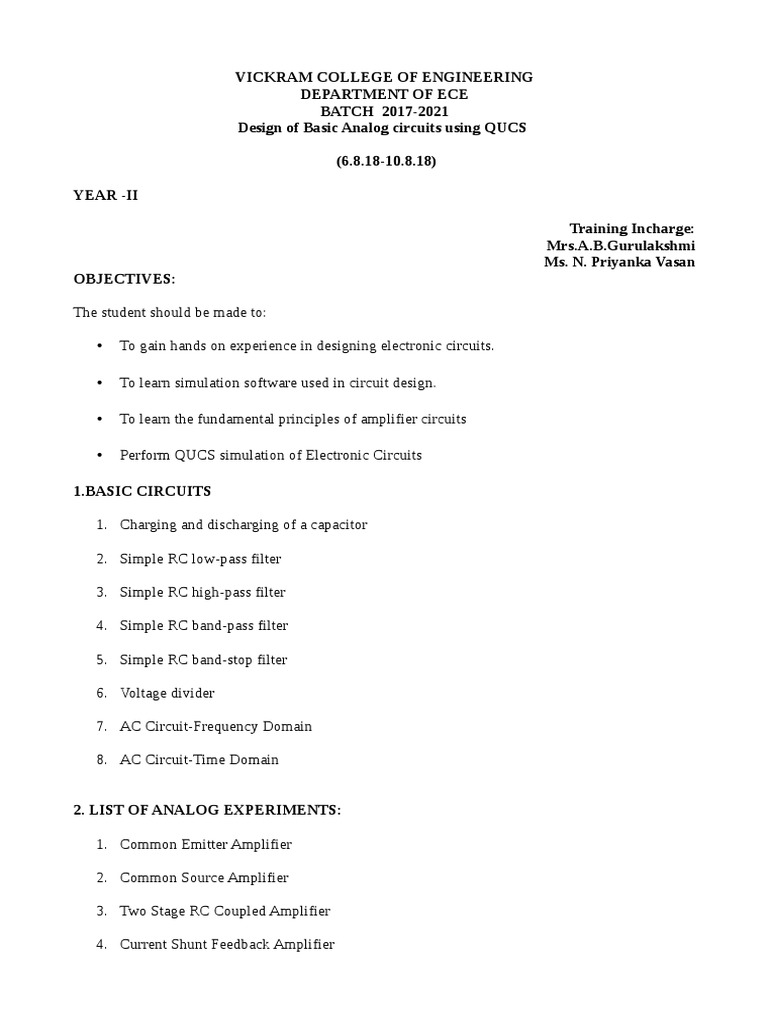 VICKRAM COLLEGE OF ENGINEERING
DEPARTMENT OF ECE
BATCH 2017-2021
Design of Basic Analog circuits using QUCS

(6.8.18-10.8.18)

YEAR -II

Training Incharge:
Mrs.A.B.Gurulakshmi
Ms. N. Priyanka Vasan

OBJECTIVES:

The student should be made to:

• To gain hands on experience in designing electronic circuits.

• To learn simulation software used in circuit design.

• To learn the fundamental principles of amplifier circuits

• Perform QUCS simulation of Electronic Circuits

1.BASIC CIRCUITS

1. Charging and discharging of a capacitor

2. Simple RC low-pass filter

3. Simple RC high-pass filter

4. Simple RC band-pass filter

5. Simple RC band-stop filter

6. Voltage divider

7. AC Circuit-Frequency Domain

8. AC Circuit-Time Domain

2. LIST OF ANALOG EXPERIMENTS:

1. Common Emitter Amplifier

2. Common Source Amplifier

3. Two Stage RC Coupled Amplifier

4. Current Shunt Feedback Amplifier